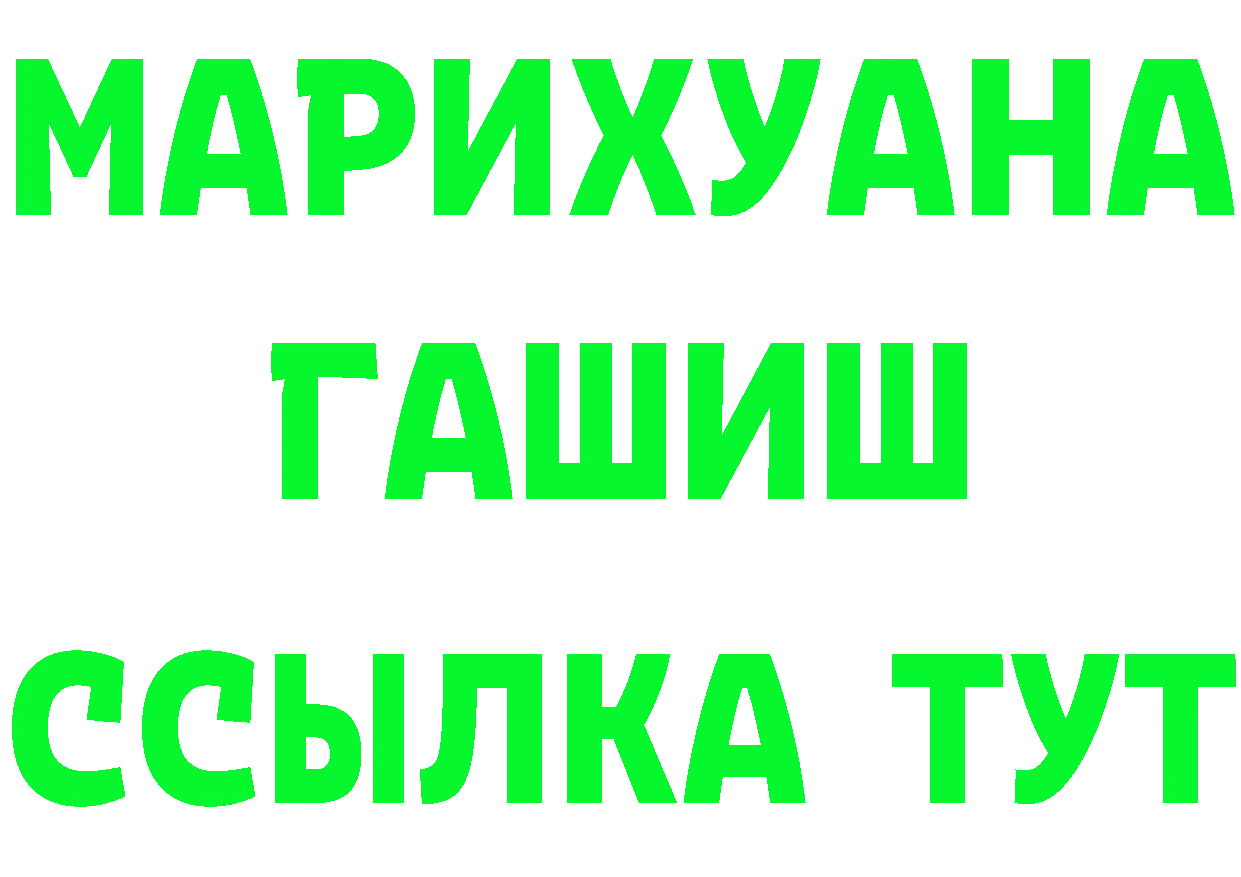 МАРИХУАНА
ГАШИШ
ССЫЛКА ТУТ